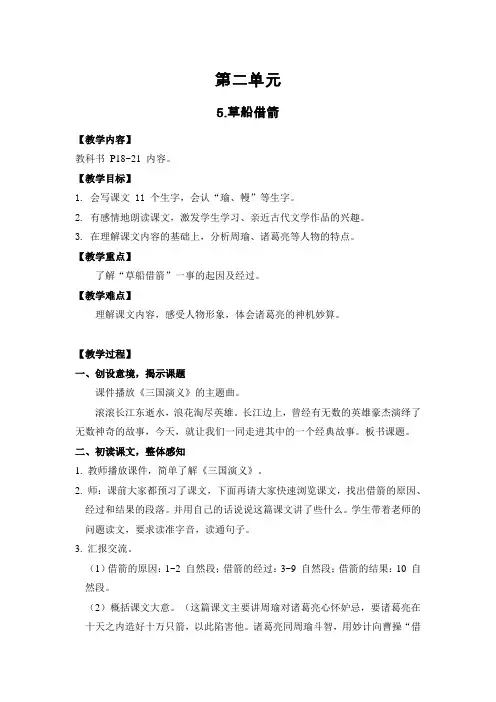 第二单元

5.草船借箭

【教学内容】

教科书 P18-21 内容。

【教学目标】

1. 会写课文 11 个生字，会认“瑜、幔”等生字。

2. 有感情地朗读课文，激发学生学习、亲近古代文学作品的兴趣。

3. 在理解课文内容的基础上，分析周瑜、诸葛亮等人物的特点。

【教学重点】

了解“草船借箭”一事的起因及经过。

【教学难点】

理解课文内容，感受人物形象，体会诸葛亮的神机妙算。

【教学过程】

一、创设意境，揭示课题

课件播放《三国演义》的主题曲。

滚滚长江东逝水，浪花淘尽英雄。长江边上，曾经有无数的英雄豪杰演绎了无数神奇的故事，今天，就让我们一同走进其中的一个经典故事。板书课题。

二、初读课文，整体感知

1. 教师播放课件，简单了解《三国演义》。

2. 师：课前大家都预习了课文，下面再请大家快速浏览课文，找出借箭的原因、经过和结果的段落。并用自己的话说说这篇课文讲了些什么。学生带着老师的问题读文，要求读准字音，读通句子。

3. 汇报交流。

（1）借箭的原因：1-2 自然段；借箭的经过：3-9 自然段；借箭的结果：10 自然段。

（2）概括课文大意。（这篇课文主要讲周瑜对诸葛亮心怀妒忌，要诸葛亮在十天之内造好十万只箭，以此陷害他。诸葛亮同周瑜斗智，用妙计向曹操“借